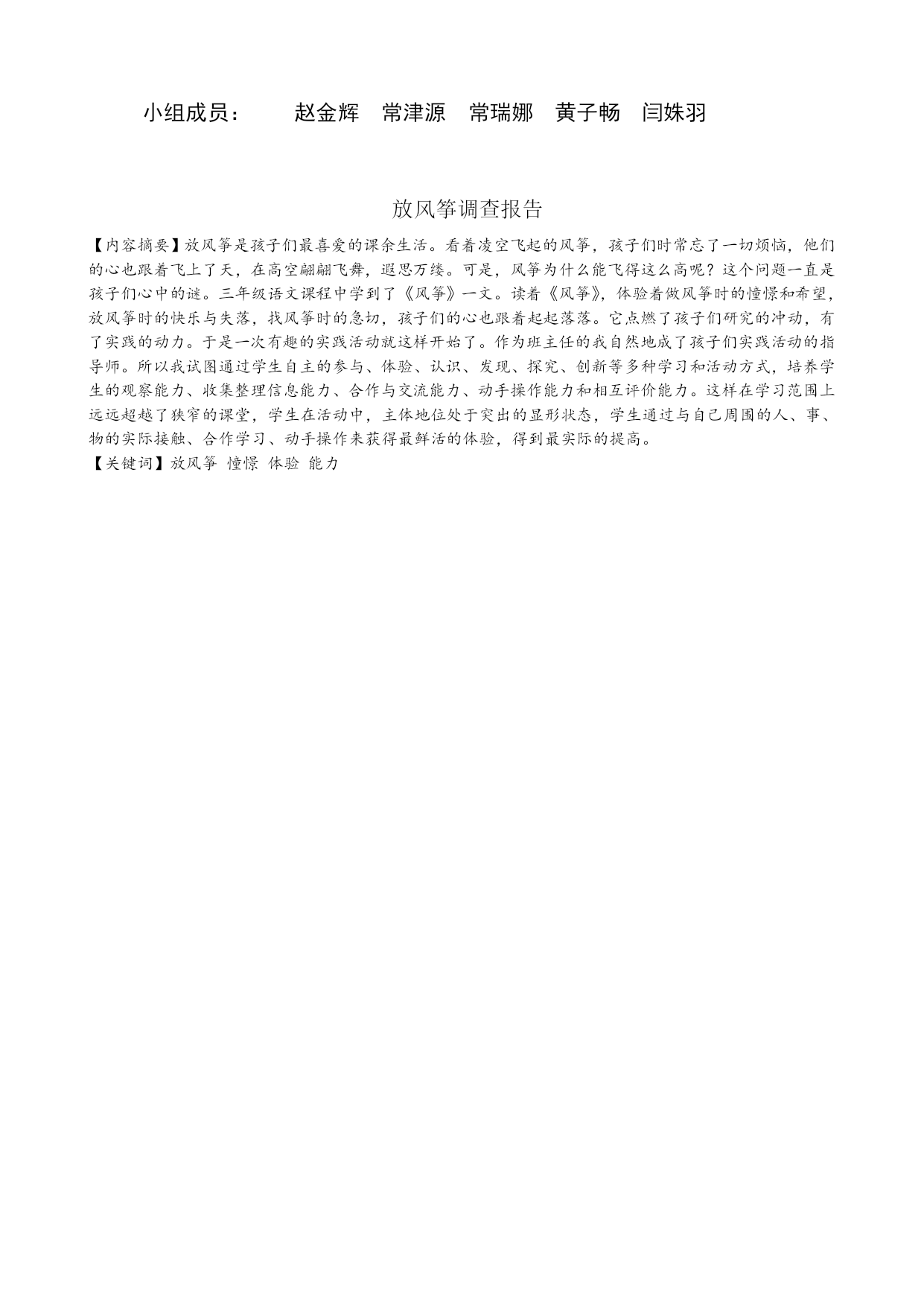 小组成员： 赵金辉 常津源 常瑞娜 黄子畅 闫姝羽

放风筝调查报告

【内容摘要】放风筝是孩子们最喜爱的课余生活。看着凌空飞起的风筝，孩子们时常忘了一切烦恼，他们的心也跟着飞上了天，在高空翩翩飞舞，遐思万缕。可是，风筝为什么能飞得这么高呢？这个问题一直是孩子们心中的谜。三年级语文课程中学到了《风筝》一文。读着《风筝》，体验着做风筝时的憧憬和希望，放风筝时的快乐与失落，找风筝时的急切，孩子们的心也跟着起起落落。它点燃了孩子们研究的冲动，有了实践的动力。于是一次有趣的实践活动就这样开始了。作为班主任的我自然地成了孩子们实践活动的指导师。所以我试图通过学生自主的参与、体验、认识、发现、探究、创新等多种学习和活动方式，培养学生的观察能力、收集整理信息能力、合作与交流能力、动手操作能力和相互评价能力。这样在学习范围上远远超越了狭窄的课堂，学生在活动中，主体地位处于突出的显形状态，学生通过与自己周围的人、事、物的实际接触、合作学习、动手操作来获得最鲜活的体验，得到最实际的提高。
【关键词】放风筝 憧憬 体验 能力